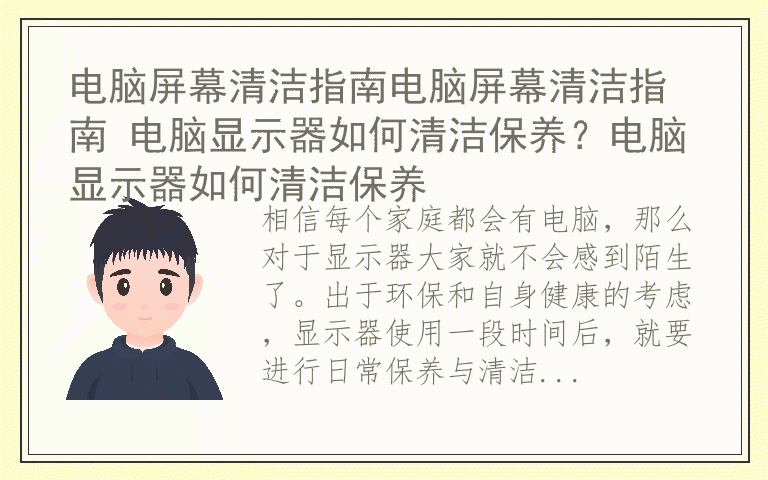 电脑屏幕清洁指南电脑屏幕清洁指南 电脑显示器如何清洁保养？电脑显示器如何清洁保养

相信每个家庭都会有电脑，那么对于显示器大家就不会感到陌生了。出于环保和自身健康的考虑，显示器使用一段时间后，就要进行日常保养与清洁...